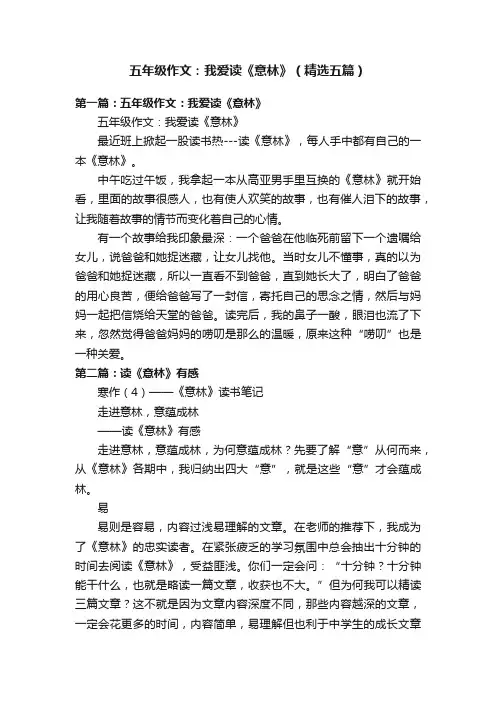 五年级作文：我爱读《意林》（精选五篇）

第一篇：五年级作文：我爱读《意林》

五年级作文：我爱读《意林》

最近班上掀起一股读书热---读《意林》，每人手中都有自己的一本《意林》。

中午吃过午饭，我拿起一本从高亚男手里互换的《意林》就开始看，里面的故事很感人，也有使人欢笑的故事，也有催人泪下的故事，让我随着故事的情节而变化着自己的心情。

有一个故事给我印象最深：一个爸爸在他临死前留下一个遗嘱给女儿，说爸爸和她捉迷藏，让女儿找他。当时女儿不懂事，真的以为爸爸和她捉迷藏，所以一直看不到爸爸，直到她长大了，明白了爸爸的用心良苦，便给爸爸写了一封信，寄托自己的思念之情，然后与妈妈一起把信烧给天堂的爸爸。读完后，我的鼻子一酸，眼泪也流了下来，忽然觉得爸爸妈妈的唠叨是那么的温暖，原来这种“唠叨”也是一种关爱。

第二篇：读《意林》有感

寒作（4）——《意林》读书笔记

走进意林，意蕴成林

——读《意林》有感

走进意林，意蕴成林，为何意蕴成林？先要了解“意”从何而来，从《意林》各期中，我归纳出四大“意”，就是这些“意”才会蕴成林。

易

易则是容易，内容过浅易理解的文章。在老师的推荐下，我成为了《意林》的忠实读者。在紧张疲乏的学习氛围中总会抽出十分钟的时间去阅读《意林》，受益匪浅。你们一定会问：“十分钟？十分钟能干什么，也就是略读一篇文章，收获也不大。”但为何我可以精读三篇文章？这不就是因为文章内容深度不同，那些内容越深的文章，一定会花更多的时间，内容简单，易理解但也利于中学生的成长文章